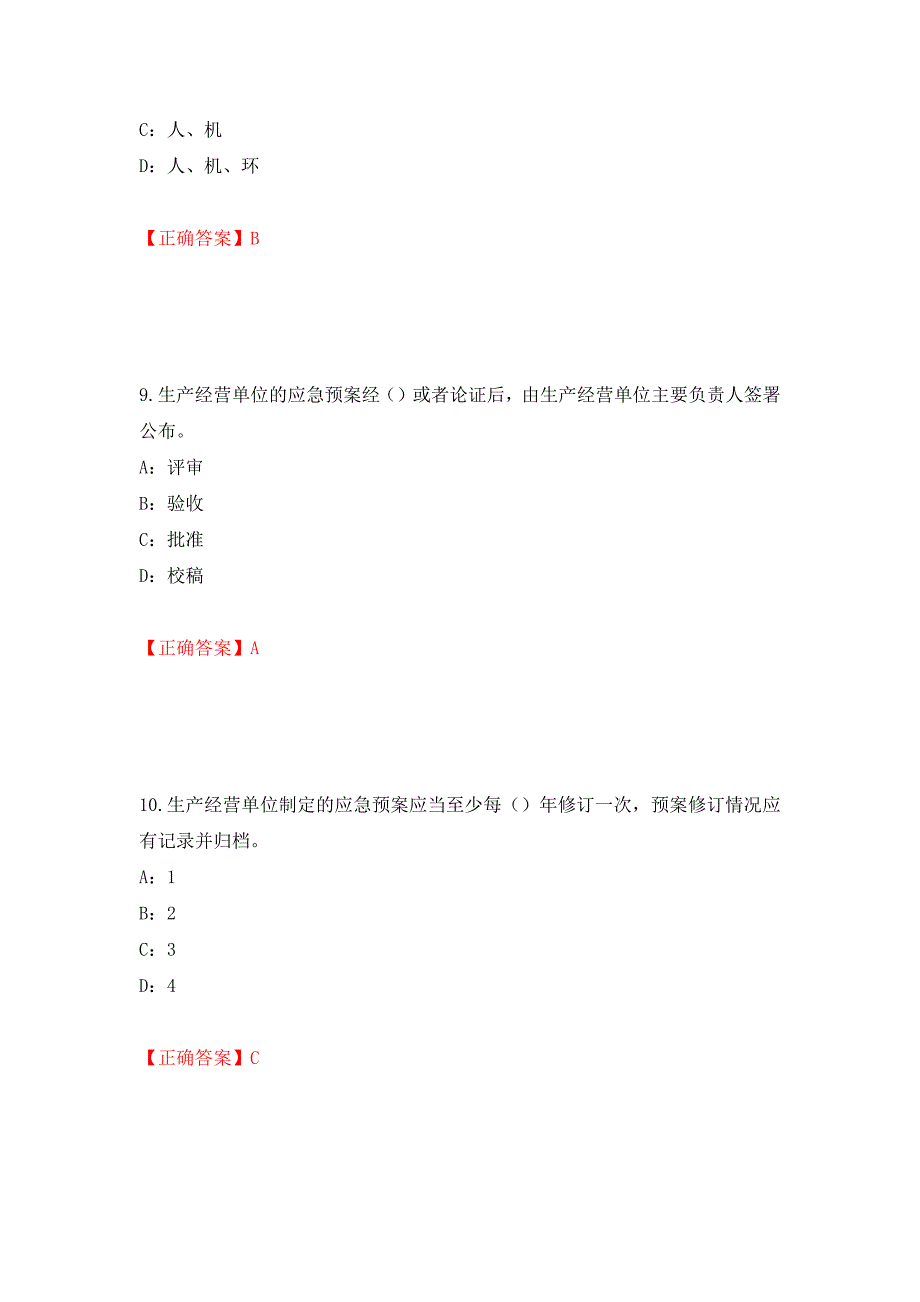 C：人、机

D：人、机、环

【正确答案】B

9.生产经营单位的应急预案经（）或者论证后，由生产经营单位主要负责人签署公布。

A：评审

B：验收

C：批准

D：校稿

【正确答案】A

10.生产经营单位制定的应急预案应当至少每（）年修订一次，预案修订情况应有记录并归档。

A：1

B：2

C：3

D：4

【正确答案】C